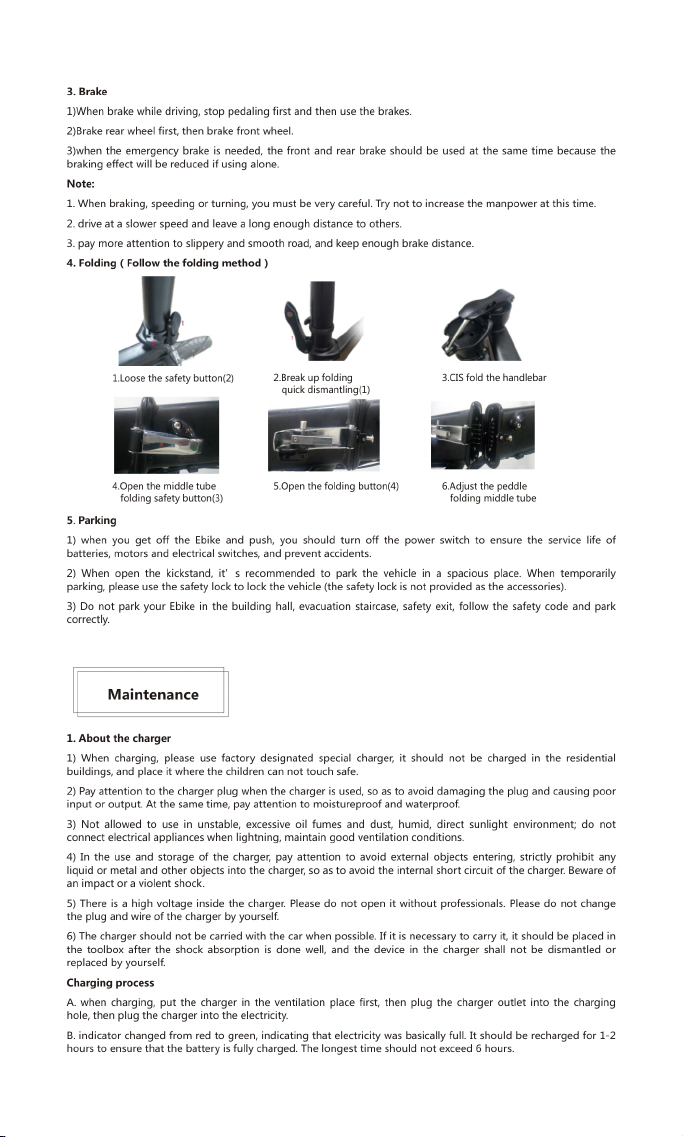 3. Brake

1)When brake while driving, stop pedaling first and then use the brakes.

2)Brake rear wheel first, then brake front wheel.

3)when the emergency brake is needed, the front and rear brake should be used at the same time because the braking effect will be reduced if using alone.

Note:

1. When braking, speeding or turning, you must be very careful. Try not to increase the manpower at this time.

2. drive at a slower speed and leave a long enough distance to others.

3. pay more attention to slippery and smooth road, and keep enough brake distance.

4. Folding ( Follow the folding method )

1.Loose the safety button(2)

2.Break up folding quick dismantling(1)

3.CIS fold the handlebar

4.Open the middle tube folding safety button(3)

5.Open the folding button(4)

6.Adjust the peddle folding middle tube

5. Parking

1) when you get off the Ebike and push, you should turn off the power switch to ensure the service life of batteries, motors and electrical switches, and prevent accidents.

2) When open the kickstand, it' s recommended to park the vehicle in a spacious place. When temporarily parking, please use the safety lock to lock the vehicle (the safety lock is not provided as the accessories).

3) Do not park your Ebike in the building hall, evacuation staircase, safety exit, follow the safety code and park correctly.

Maintenance

1. About the charger

1) When charging, please use factory designated special charger, it should not be charged in the residential buildings, and place it where the children can not touch safe.

2) Pay attention to the charger plug when the charger is used, so as to avoid damaging the plug and causing poor input or output. At the same time, pay attention to moistureproof and waterproof.

3) Not allowed to use in unstable, excessive oil fumes and dust, humid, direct sunlight environment; do not connect electrical appliances when lightning, maintain good ventilation conditions.

4) In the use and storage of the charger, pay attention to avoid external objects entering, strictly prohibit any liquid or metal and other objects into the charger, so as to avoid the internal short circuit of the charger. Beware of an impact or a violent shock.

5) There is a high voltage inside the charger. Please do not open it without professionals. Please do not change the plug and wire of the charger by yourself.

6) The charger should not be carried with the car when possible. If it is necessary to carry it, it should be placed in the toolbox after the shock absorption is done well, and the device in the charger shall not be dismantled or replaced by yourself.

Charging process

A. when charging, put the charger in the ventilation place first, then plug the charger outlet into the charging hole, then plug the charger into the electricity.

B. indicator changed from red to green, indicating that electricity was basically full. It should be recharged for 1-2 hours to ensure that the battery is fully charged. The longest time should not exceed 6 hours.